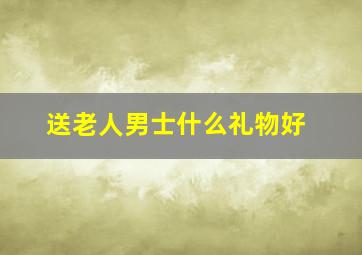 送老人男士什么礼物好